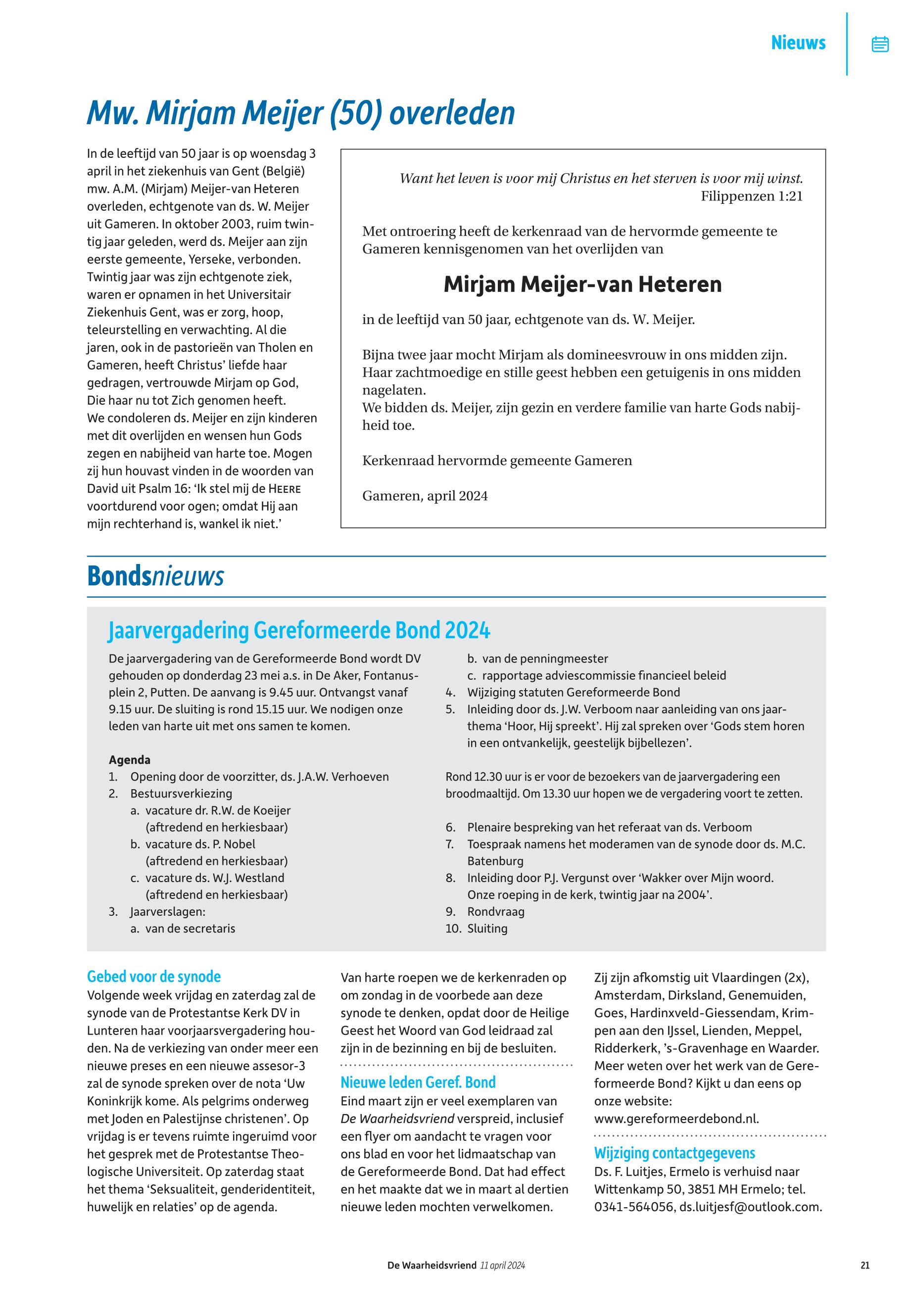 Nieuws

Mw. Mirjam Meijer (50) overleden

In de leeftijd van 50 jaar is op woensdag 3 april in het ziekenhuis van Gent (België) mw. A.M. (Mirjam) Meijer-van Heteren overleden, echtgenote van ds. W. Meijer uit Gameren. In oktober 2003, ruim twintig jaar geleden, werd ds. Meijer aan zijn eerste gemeente, Yerseke, verbonden. Twintig jaar was zijn echtgenote ziek, waren er opnamen in het Universitair Ziekenhuis Gent, was er zorg, hoop, teleurstelling en verwachting. Al die jaren, ook in de pastorieën van Tholen en Gameren, heeft Christus' liefde haar gedragen, vertrouwde Mirjam op God, Die haar nu tot Zich genomen heeft. We condoleren ds. Meijer en zijn kinderen met dit overlijden en wensen hun Gods zegen en nabijheid van harte toe. Mogen zij hun houvast vinden in de woorden van David uit Psalm 16: 'Ik stel mij de HEERE voortdurend voor ogen; omdat Hij aan mijn rechterhand is, wankel ik niet.'

Want het leven is voor mij Christus en het sterven is voor mij winst.
Filippenzen 1:21

Met ontroering heeft de kerkenraad van de hervormde gemeente te Gameren kennisgenomen van het overlijden van

Mirjam Meijer-van Heteren

in de leeftijd van 50 jaar, echtgenote van ds. W. Meijer.

Bijna twee jaar mocht Mirjam als domineesvrouw in ons midden zijn. Haar zachtmoedige en stille geest hebben een getuigenis in ons midden nagelaten.
We bidden ds. Meijer, zijn gezin en verdere familie van harte Gods nabijheid toe.

Kerkenraad hervormde gemeente Gameren

Gameren, april 2024

Bondsnieuws

Jaarvergadering Gereformeerde Bond 2024

De jaarvergadering van de Gereformeerde Bond wordt DV gehouden op donderdag 23 mei a.s. in De Aker, Fontanusplein 2, Putten. De aanvang is 9.45 uur. Ontvangst vanaf 9.15 uur. De sluiting is rond 15.15 uur. We nodigen onze leden van harte uit met ons samen te komen.

Agenda
1. Opening door de voorzitter, ds. J.A.W. Verhoeven
2. Bestuursverkiezing
a. vacature dr. R.W. de Koeijer (aftredend en herkiesbaar)
b. vacature ds. P. Nobel (aftredend en herkiesbaar)
c. vacature ds. W.J. Westland (aftredend en herkiesbaar)
3. Jaarverslagen:
a. van de secretaris
b. van de penningmeester
c. rapportage adviescommissie financieel beleid
4. Wijziging statuten Gereformeerde Bond
5. Inleiding door ds. J.W. Verboom naar aanleiding van ons jaarthema 'Hoor, Hij spreekt'. Hij zal spreken over 'Gods stem horen in een ontvankelijk, geestelijk bijbellezen'.

Rond 12.30 uur is er voor de bezoekers van de jaarvergadering een broodmaaltijd. Om 13.30 uur hopen we de vergadering voort te zetten.

6. Plenaire bespreking van het referaat van ds. Verboom
7. Toespraak namens het moderamen van de synode door ds. M.C. Batenburg
8. Inleiding door P.J. Vergunst over 'Wakker over Mijn woord. Onze roeping in de kerk, twintig jaar na 2004'.
9. Rondvraag
10. Sluiting

Gebed voor de synode
Volgende week vrijdag en zaterdag zal de synode van de Protestantse Kerk DV in Lunteren haar voorjaarsvergadering houden. Na de verkiezing van onder meer een nieuwe preses en een nieuwe assesor-3 zal de synode spreken over de nota 'Uw Koninkrijk kome. Als pelgrims onderweg met Joden en Palestijnse christenen'. Op vrijdag is er tevens ruimte ingeruimd voor het gesprek met de Protestantse Theologische Universiteit. Op zaterdag staat het thema 'Seksualiteit, genderidentiteit, huwelijk en relaties' op de agenda.

Van harte roepen we de kerkenraden op om zondag in de voorbede aan deze synode te denken, opdat door de Heilige Geest het Woord van God leidraad zal zijn in de bezinning en bij de besluiten.

Nieuwe leden Geref. Bond
Eind maart zijn er veel exemplaren van De Waarheidsvriend verspreid, inclusief een flyer om aandacht te vragen voor ons blad en voor het lidmaatschap van de Gereformeerde Bond. Dat had effect en het maakte dat we in maart al dertien nieuwe leden mochten verwelkomen.

Zij zijn afkomstig uit Vlaardingen (2x), Amsterdam, Dirksland, Genemuiden, Goes, Hardinxveld-Giessendam, Krimpen aan den IJssel, Lienden, Meppel, Ridderkerk, 's-Gravenhage en Waarder. Meer weten over het werk van de Gereformeerde Bond? Kijkt u dan eens op onze website: www.gereformeerdebond.nl.

Wijziging contactgegevens
Ds. F. Luitjes, Ermelo is verhuisd naar Wittenkamp 50, 3851 MH Ermelo; tel. 0341-564056, ds.luitjesf@outlook.com.

De Waarheidsvriend 11 april 2024

21